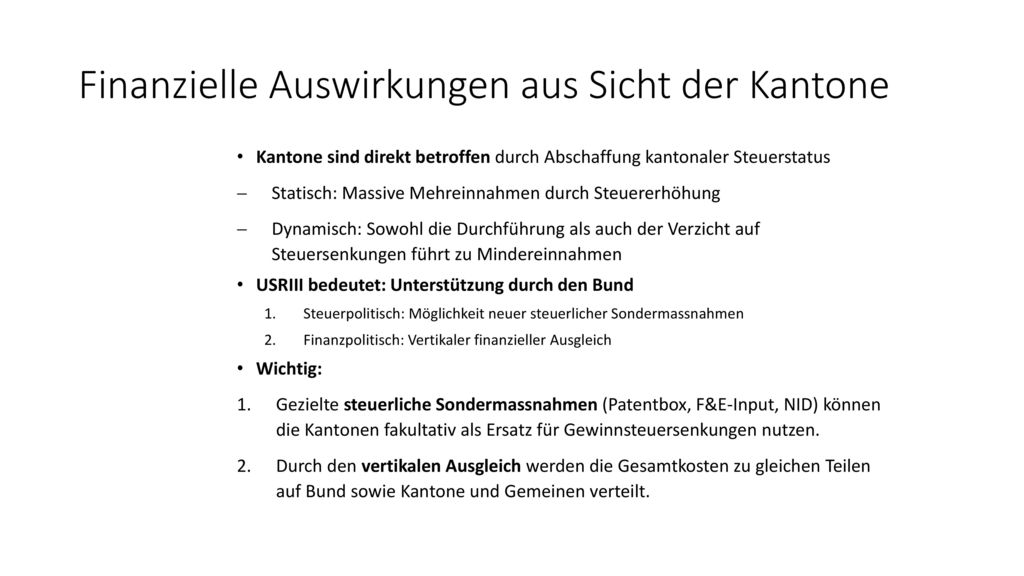 Finanzielle Auswirkungen aus Sicht der Kantone

• Kantone sind direkt betroffen durch Abschaffung kantonaler Steuerstatus

– Statisch: Massive Mehreinnahmen durch Steuererhöhung

– Dynamisch: Sowohl die Durchführung als auch der Verzicht auf Steuersenkungen führt zu Mindereinnahmen

• USRIII bedeutet: Unterstützung durch den Bund

1. Steuerpolitisch: Möglichkeit neuer steuerlicher Sondermassnahmen

2. Finanzpolitisch: Vertikaler finanzieller Ausgleich

• Wichtig:

1. Gezielte steuerliche Sondermassnahmen (Patentbox, F&E-Input, NID) können die Kantonen fakultativ als Ersatz für Gewinnsteuersenkungen nutzen.

2. Durch den vertikalen Ausgleich werden die Gesamtkosten zu gleichen Teilen auf Bund sowie Kantone und Gemeinen verteilt.